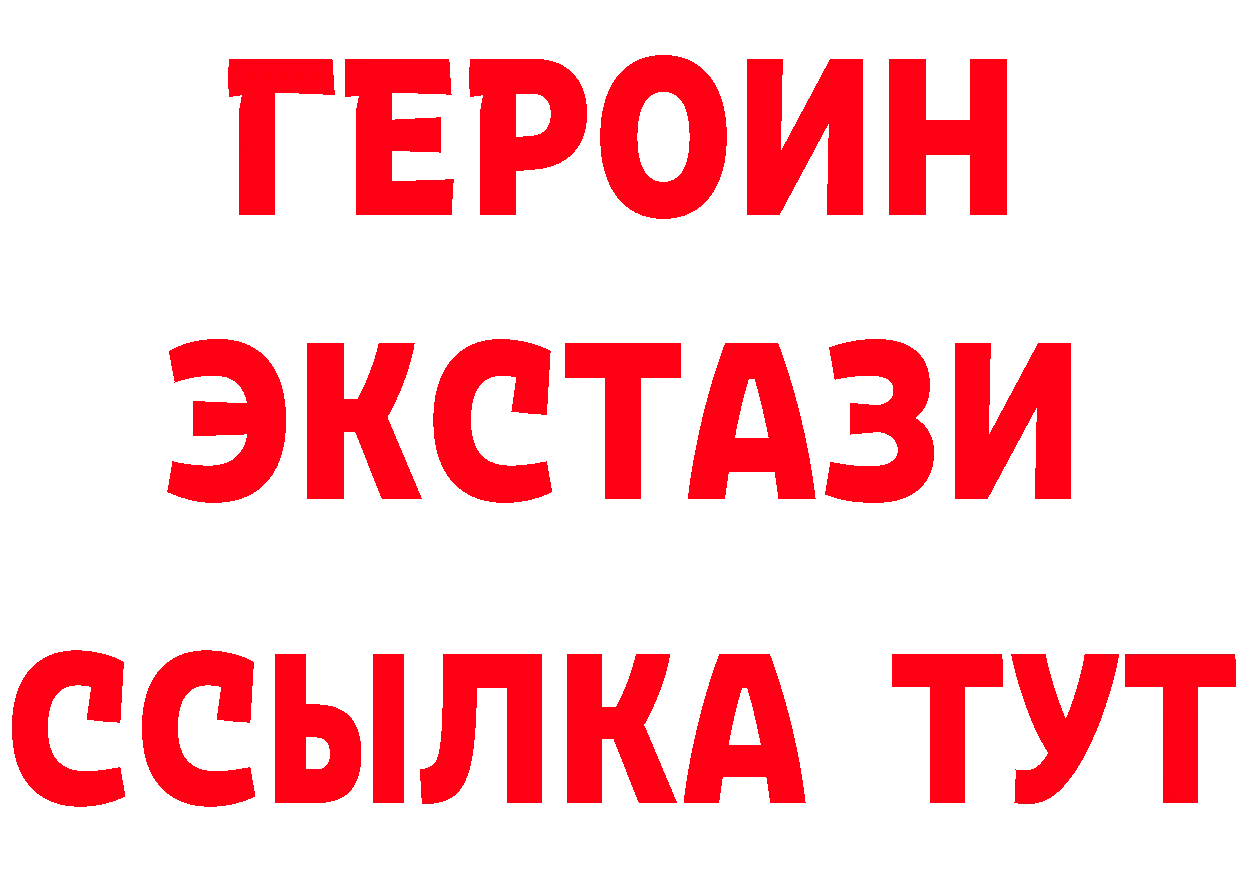 ГЕРОИН
ЭКСТАЗИ
ССЫЛКА ТУТ